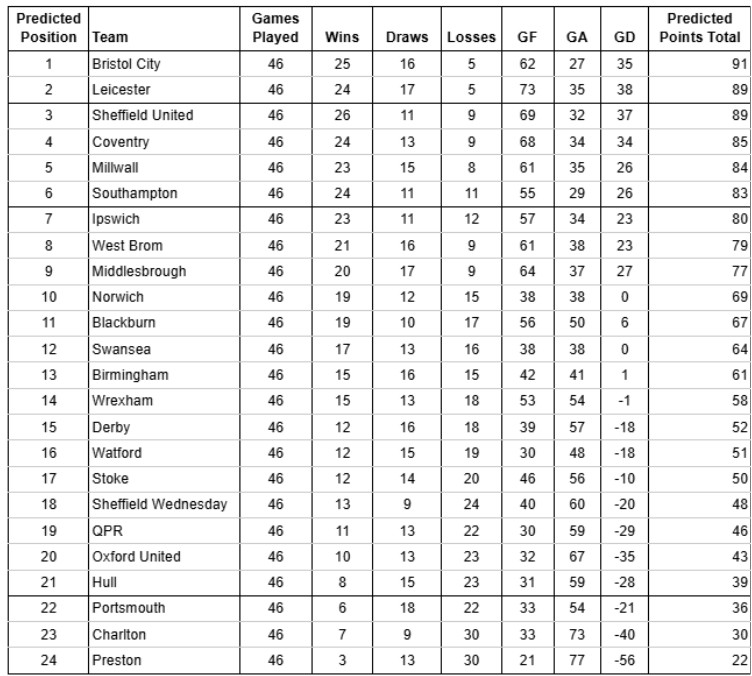 | Predicted Position | Team | Games Played | Wins | Draws | Losses | GF | GA | GD | Predicted Points Total |
|---|---|---|---|---|---|---|---|---|---|
| 1 | Bristol City | 46 | 25 | 16 | 5 | 62 | 27 | 35 | 91 |
| 2 | Leicester | 46 | 24 | 17 | 5 | 73 | 35 | 38 | 89 |
| 3 | Sheffield United | 46 | 26 | 11 | 9 | 69 | 32 | 37 | 89 |
| 4 | Coventry | 46 | 24 | 13 | 9 | 68 | 34 | 34 | 85 |
| 5 | Millwall | 46 | 23 | 15 | 8 | 61 | 35 | 26 | 84 |
| 6 | Southampton | 46 | 24 | 11 | 11 | 55 | 29 | 26 | 83 |
| 7 | Ipswich | 46 | 23 | 11 | 12 | 57 | 34 | 23 | 80 |
| 8 | West Brom | 46 | 21 | 16 | 9 | 61 | 38 | 23 | 79 |
| 9 | Middlesbrough | 46 | 20 | 17 | 9 | 64 | 37 | 27 | 77 |
| 10 | Norwich | 46 | 19 | 12 | 15 | 38 | 38 | 0 | 69 |
| 11 | Blackburn | 46 | 19 | 10 | 17 | 56 | 50 | 6 | 67 |
| 12 | Swansea | 46 | 17 | 13 | 16 | 38 | 38 | 0 | 64 |
| 13 | Birmingham | 46 | 15 | 16 | 15 | 42 | 41 | 1 | 61 |
| 14 | Wrexham | 46 | 15 | 13 | 18 | 53 | 54 | -1 | 58 |
| 15 | Derby | 46 | 12 | 16 | 18 | 39 | 57 | -18 | 52 |
| 16 | Watford | 46 | 12 | 15 | 19 | 30 | 48 | -18 | 51 |
| 17 | Stoke | 46 | 12 | 14 | 20 | 46 | 56 | -10 | 50 |
| 18 | Sheffield Wednesday | 46 | 13 | 9 | 24 | 40 | 60 | -20 | 48 |
| 19 | QPR | 46 | 11 | 13 | 22 | 30 | 59 | -29 | 46 |
| 20 | Oxford United | 46 | 10 | 13 | 23 | 32 | 67 | -35 | 43 |
| 21 | Hull | 46 | 8 | 15 | 23 | 31 | 59 | -28 | 39 |
| 22 | Portsmouth | 46 | 6 | 18 | 22 | 33 | 54 | -21 | 36 |
| 23 | Charlton | 46 | 7 | 9 | 30 | 33 | 73 | -40 | 30 |
| 24 | Preston | 46 | 3 | 13 | 30 | 21 | 77 | -56 | 22 |